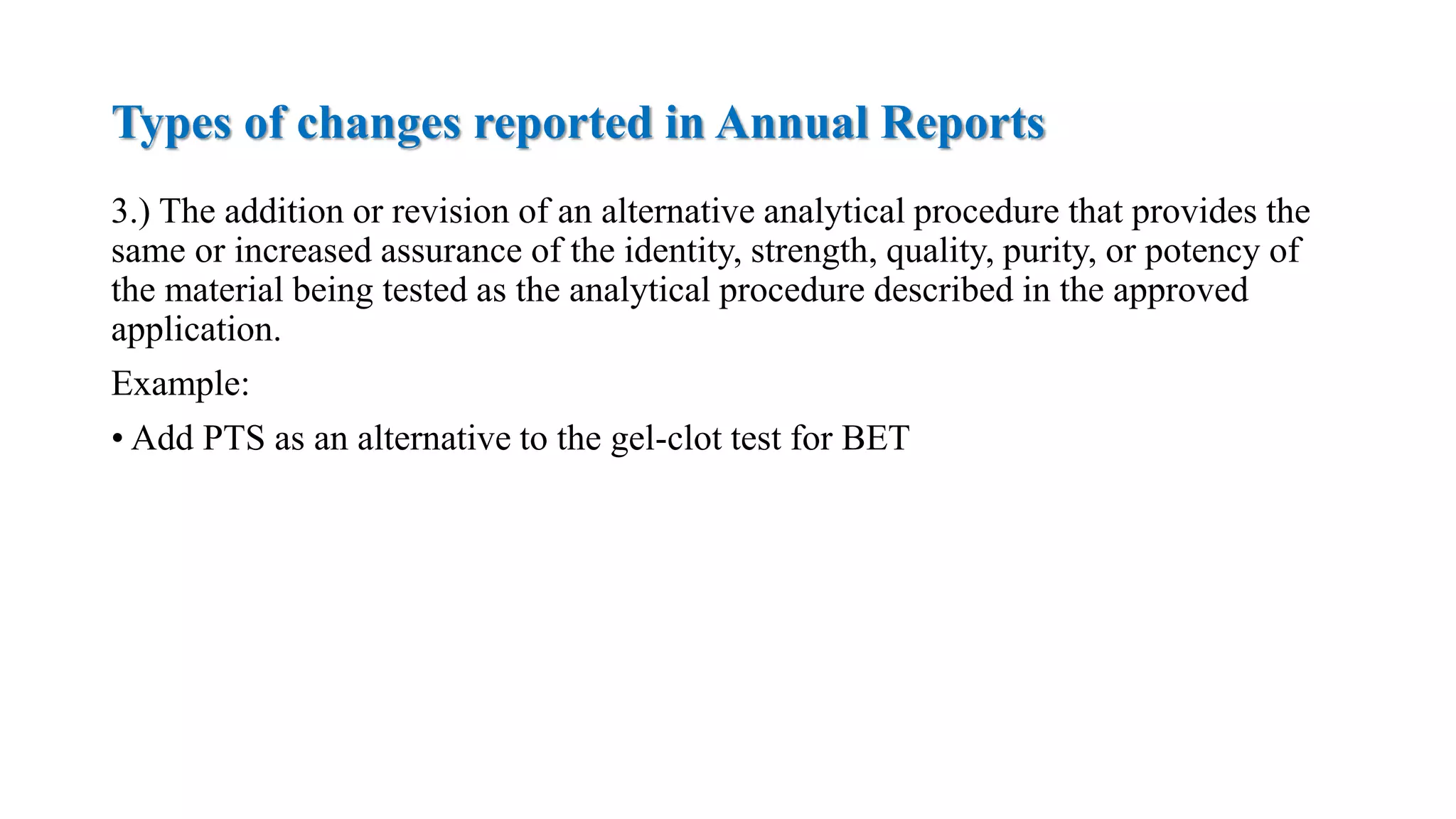 Types of changes reported in Annual Reports

3.) The addition or revision of an alternative analytical procedure that provides the same or increased assurance of the identity, strength, quality, purity, or potency of the material being tested as the analytical procedure described in the approved application.

Example:

• Add PTS as an alternative to the gel-clot test for BET